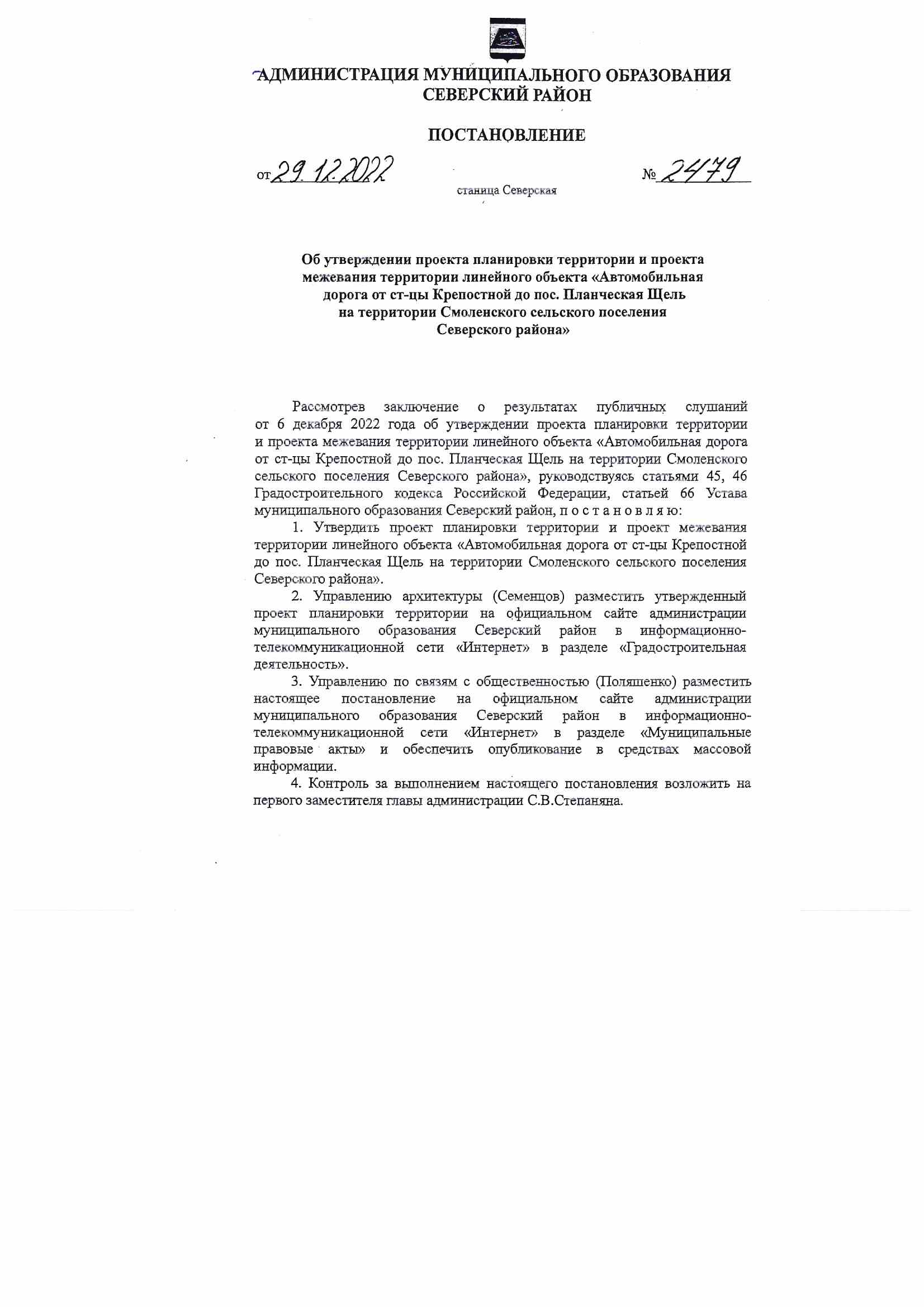 АДМИНИСТРАЦИЯ МУНИЦИПАЛЬНОГО ОБРАЗОВАНИЯ СЕВЕРСКИЙ РАЙОН

ПОСТАНОВЛЕНИЕ

от 29.12.2022 № 2479

станица Северская

Об утверждении проекта планировки территории и проекта межевания территории линейного объекта «Автомобильная дорога от ст-цы Крепостной до пос. Планческая Щель на территории Смоленского сельского поселения Северского района»

Рассмотрев заключение о результатах публичных слушаний от 6 декабря 2022 года об утверждении проекта планировки территории и проекта межевания территории линейного объекта «Автомобильная дорога от ст-цы Крепостной до пос. Планческая Щель на территории Смоленского сельского поселения Северского района», руководствуясь статьями 45, 46 Градостроительного кодекса Российской Федерации, статьей 66 Устава муниципального образования Северский район, п о с т а н о в л я ю:

1. Утвердить проект планировки территории и проект межевания территории линейного объекта «Автомобильная дорога от ст-цы Крепостной до пос. Планческая Щель на территории Смоленского сельского поселения Северского района».

2. Управлению архитектуры (Семенцов) разместить утвержденный проект планировки территории на официальном сайте администрации муниципального образования Северский район в информационно-телекоммуникационной сети «Интернет» в разделе «Градостроительная деятельность».

3. Управлению по связям с общественностью (Поляшенко) разместить настоящее постановление на официальном сайте администрации муниципального образования Северский район в информационно-телекоммуникационной сети «Интернет» в разделе «Муниципальные правовые акты» и обеспечить опубликование в средствах массовой информации.

4. Контроль за выполнением настоящего постановления возложить на первого заместителя главы администрации С.В.Степаняна.